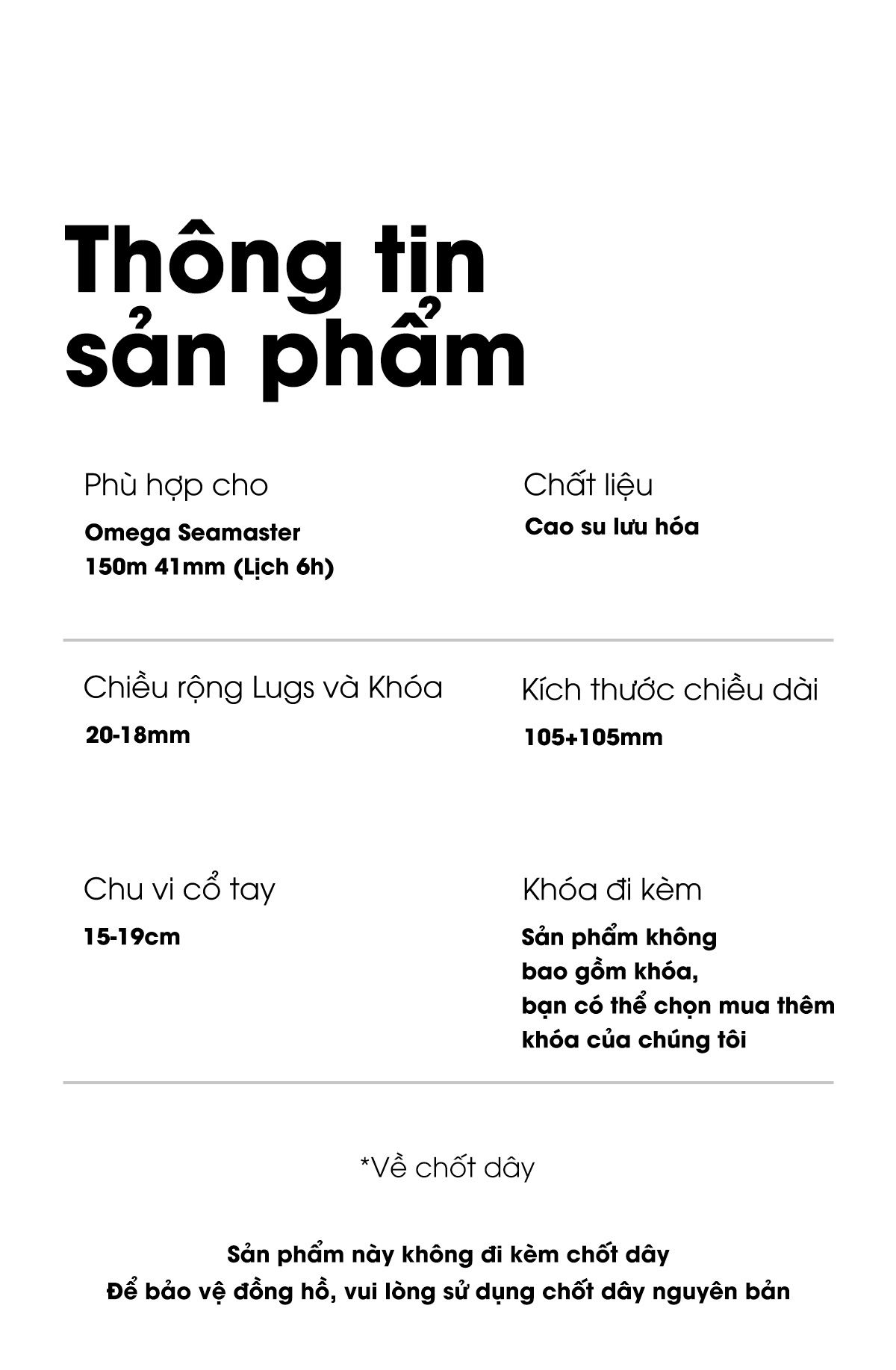 Thông tin sản phẩm

Phù hợp cho
Omega Seamaster
150m 41mm (Lịch 6h)

Chất liệu
Cao su lưu hóa

Chiều rộng Lugs và Khóa
20-18mm

Kích thước chiều dài
105+105mm

Chu vi cổ tay
15-19cm

Khóa đi kèm
Sản phẩm không bao gồm khóa, bạn có thể chọn mua thêm khóa của chúng tôi

*Về chốt dây

Sản phẩm này không đi kèm chốt dây
Để bảo vệ đồng hồ, vui lòng sử dụng chốt dây nguyên bản